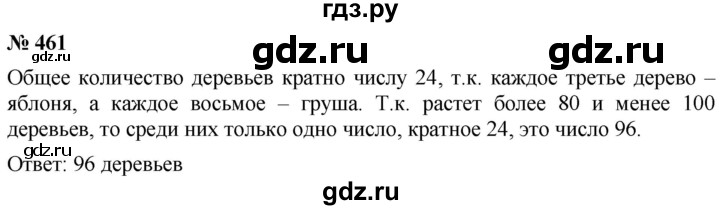 гдз.ру

№ 461

gdz.ru gdz.ru gdz.ru

Общее количество деревьев кратно числу 24, т.к. каждое третье дерево – яблоня, а каждое восьмое – груша. Т.к. растет более 80 и менее 100 деревьев, то среди них только одно число, кратное 24, это число 96.

gdz.ru

Ответ: 96 деревьев

gdz.ru